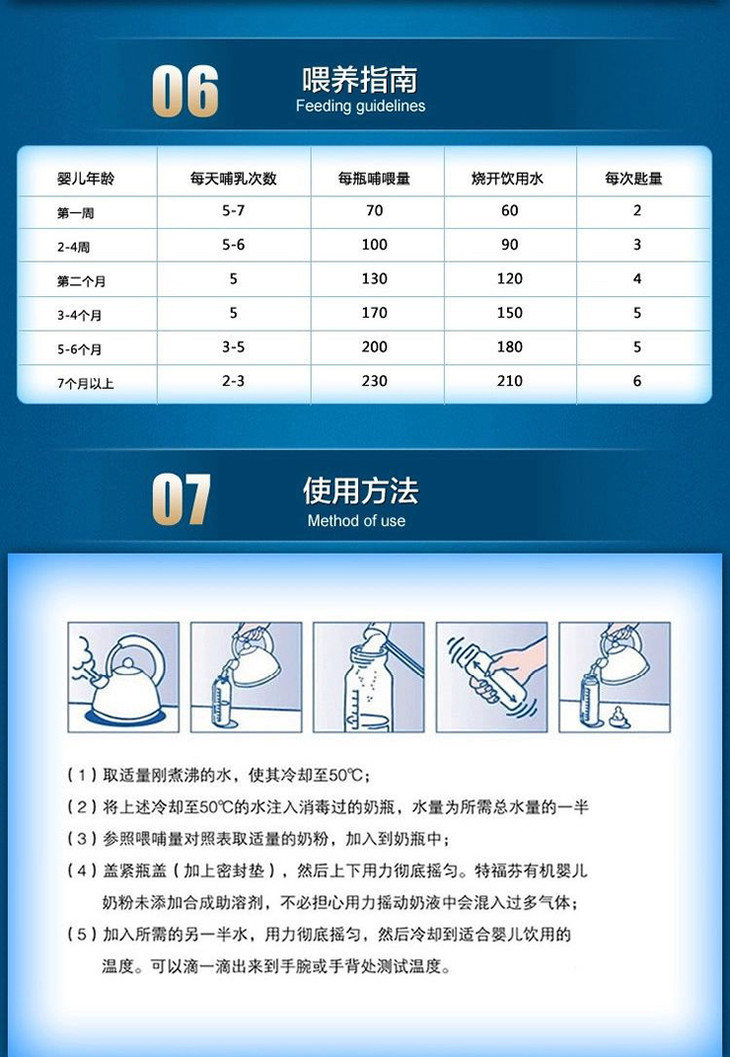 06 喂养指南
Feeding guidelines

| 婴儿年龄 | 每天哺乳次数 | 每瓶哺喂量 | 烧开饮用水 | 每次匙量 |
|---|---|---|---|---|
| 第一周 | 5-7 | 70 | 60 | 2 |
| 2-4周 | 5-6 | 100 | 90 | 3 |
| 第二个月 | 5 | 130 | 120 | 4 |
| 3-4个月 | 5 | 170 | 150 | 5 |
| 5-6个月 | 3-5 | 200 | 180 | 5 |
| 7个月以上 | 2-3 | 230 | 210 | 6 |

07 使用方法
Method of use

（1）取适量刚煮沸的水，使其冷却至50℃；
（2）将上述冷却至50℃的水注入消毒过的奶瓶，水量为所需总水量的一半
（3）参照喂哺量对照表取适量的奶粉，加入到奶瓶中；
（4）盖紧瓶盖（加上密封垫），然后上下用力彻底摇匀。特福芬有机婴儿奶粉未添加合成助溶剂，不必担心用力摇动奶液中会混入过多气体；
（5）加入所需的另一半水，用力彻底摇匀，然后冷却到适合婴儿饮用的温度。可以滴一滴出来到手腕或手背处测试温度。